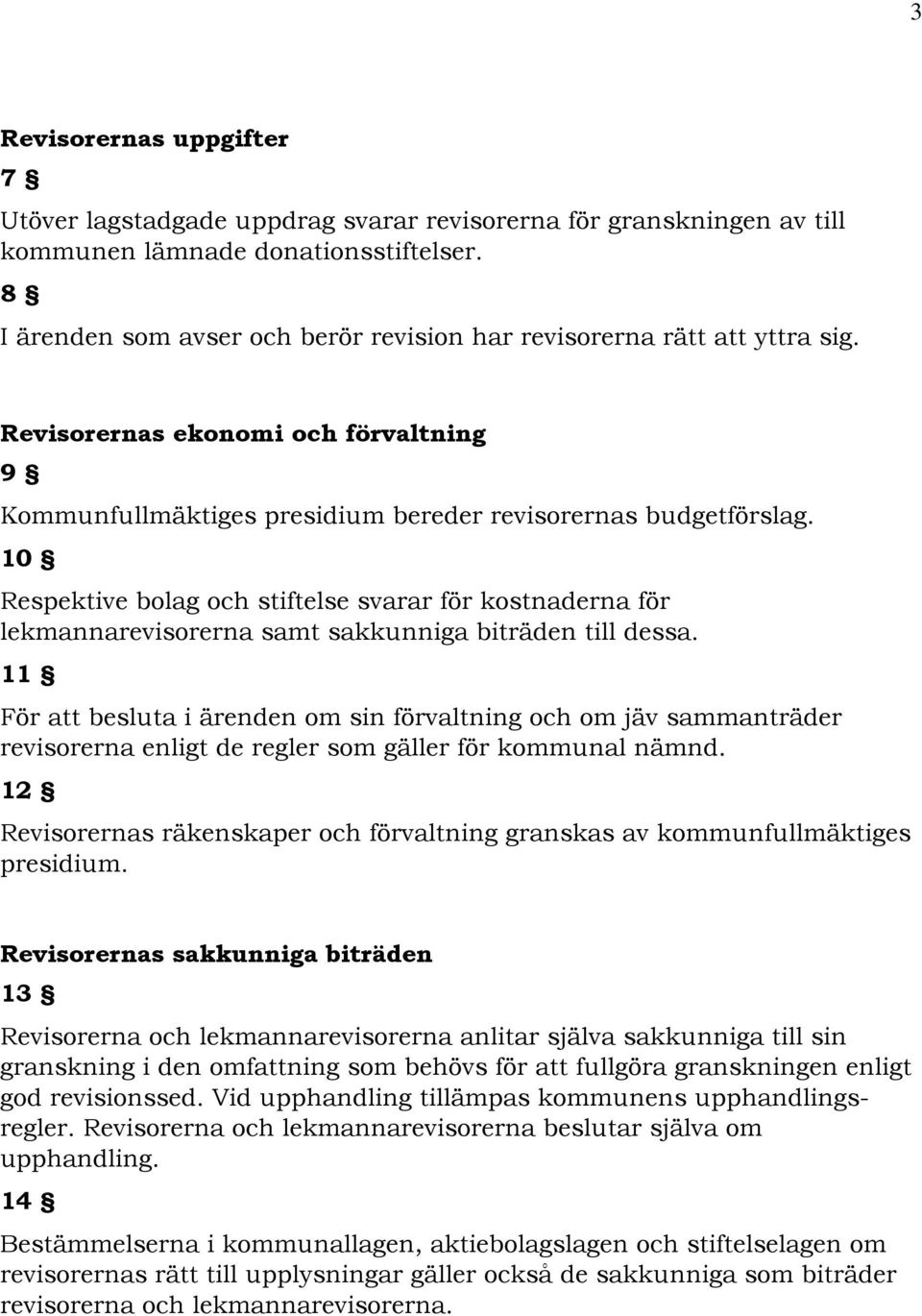 3

Revisorernas uppgifter

7 §

Utöver lagstadgade uppdrag svarar revisorerna för granskningen av till kommunen lämnade donationsstiftelser.

8 §

I ärenden som avser och berör revision har revisorerna rätt att yttra sig.

Revisorernas ekonomi och förvaltning

9 §

Kommunfullmäktiges presidium bereder revisorernas budgetförslag.

10 §

Respektive bolag och stiftelse svarar för kostnaderna för lekmannarevisorerna samt sakkunniga biträden till dessa.

11 §

För att besluta i ärenden om sin förvaltning och om jäv sammanträder revisorerna enligt de regler som gäller för kommunal nämnd.

12 §

Revisorernas räkenskaper och förvaltning granskas av kommunfullmäktiges presidium.

Revisorernas sakkunniga biträden

13 §

Revisorerna och lekmannarevisorerna anlitar själva sakkunniga till sin granskning i den omfattning som behövs för att fullgöra granskningen enligt god revisionssed. Vid upphandling tillämpas kommunens upphandlingsregler. Revisorerna och lekmannarevisorerna beslutar själva om upphandling.

14 §

Bestämmelserna i kommunallagen, aktiebolagslagen och stiftelselagen om revisorernas rätt till upplysningar gäller också de sakkunniga som biträder revisorerna och lekmannarevisorerna.